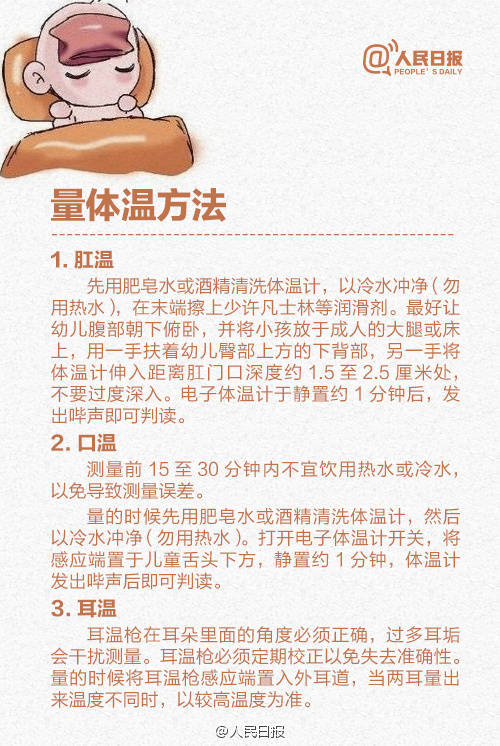 @人民日报 PEOPLE'S DAILY

量体温方法

1. 肛温

先用肥皂水或酒精清洗体温计，以冷水冲净（勿用热水），在末端擦上少许凡士林等润滑剂。最好让幼儿腹部朝下俯卧，并将小孩放于成人的大腿或床上，用一手扶着幼儿臀部上方的下背部，另一手将体温计伸入距离肛门口深度约 1.5 至 2.5 厘米处，不要过度深入。电子体温计于静置约 1 分钟后，发出哔声即可判读。

2. 口温

测量前 15 至 30 分钟内不宜饮用热水或冷水，以免导致测量误差。

量的时候先用肥皂水或酒精清洗体温计，然后以冷水冲净（勿用热水）。打开电子体温计开关，将感应端置于儿童舌头下方，静置约 1 分钟，体温计发出哔声后即可判读。

3. 耳温

耳温枪在耳朵里面的角度必须正确，过多耳垢会干扰测量。耳温枪必须定期校正以免失去准确性。量的时候将耳温枪感应端置入外耳道，当两耳量出来温度不同时，以较高温度为准。

@人民日报